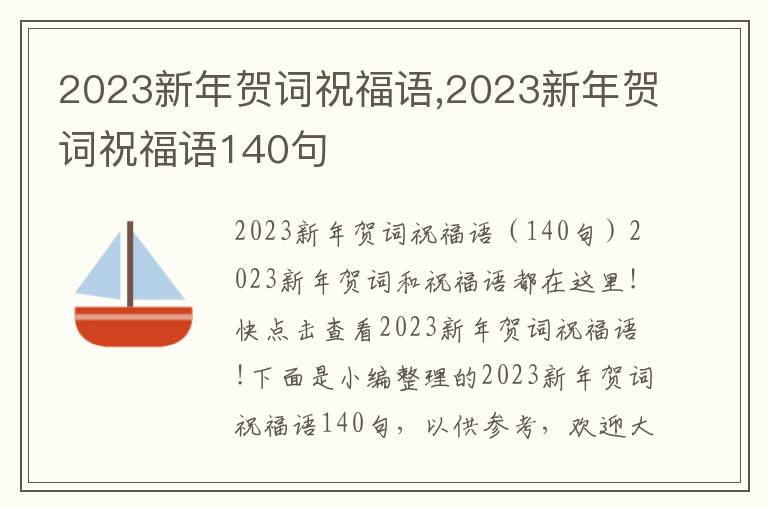 2023新年贺词祝福语,2023新年贺词祝福语140句

2023新年贺词祝福语（140句）2023新年贺词和祝福语都在这里！快点击查看2023新年贺词祝福语！下面是小编整理的2023新年贺词祝福语140句，以供参考，欢迎大